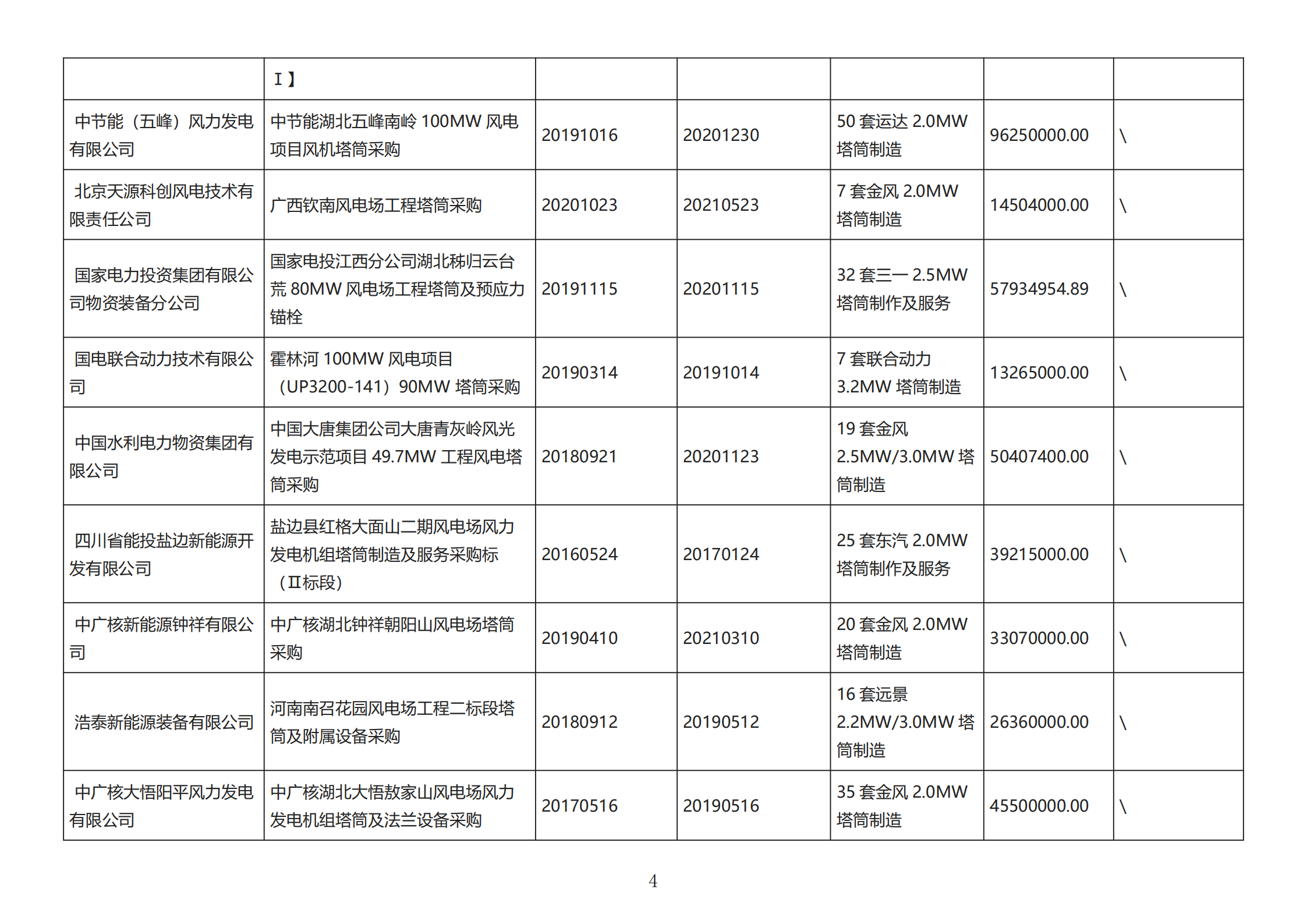 |  | Ⅰ】 |  |  |  |  |  |
|---|---|---|---|---|---|---|
| 中节能（五峰）风力发电有限公司 | 中节能湖北五峰南岭 100MW 风电项目风机塔筒采购 | 20191016 | 20201230 | 50 套运达 2.0MW 塔筒制造 | 96250000.00 | \ |
| 北京天源科创风电技术有限责任公司 | 广西钦南风电场工程塔筒采购 | 20201023 | 20210523 | 7 套金风 2.0MW 塔筒制造 | 14504000.00 | \ |
| 国家电力投资集团有限公司物资装备分公司 | 国家电投江西分公司湖北秭归云台荒 80MW 风电场工程塔筒及预应力锚栓 | 20191115 | 20201115 | 32 套三一 2.5MW 塔筒制作及服务 | 57934954.89 | \ |
| 国电联合动力技术有限公司 | 霍林河 100MW 风电项目（UP3200-141）90MW 塔筒采购 | 20190314 | 20191014 | 7 套联合动力 3.2MW 塔筒制造 | 13265000.00 | \ |
| 中国水利电力物资集团有限公司 | 中国大唐集团公司大唐青灰岭风光发电示范项目 49.7MW 工程风电塔筒采购 | 20180921 | 20201123 | 19 套金风 2.5MW/3.0MW 塔筒制造 | 50407400.00 | \ |
| 四川省能投盐边新能源开发有限公司 | 盐边县红格大面山二期风电场风力发电机组塔筒制造及服务采购标（Ⅱ标段） | 20160524 | 20170124 | 25 套东汽 2.0MW 塔筒制作及服务 | 39215000.00 | \ |
| 中广核新能源钟祥有限公司 | 中广核湖北钟祥朝阳山风电场塔筒采购 | 20190410 | 20210310 | 20 套金风 2.0MW 塔筒制造 | 33070000.00 | \ |
| 浩泰新能源装备有限公司 | 河南南召花园风电场工程二标段塔筒及附属设备采购 | 20180912 | 20190512 | 16 套远景 2.2MW/3.0MW 塔筒制造 | 26360000.00 | \ |
| 中广核大悟阳平风力发电有限公司 | 中广核湖北大悟敖家山风电场风力发电机组塔筒及法兰设备采购 | 20170516 | 20190516 | 35 套金风 2.0MW 塔筒制造 | 45500000.00 | \ |

4